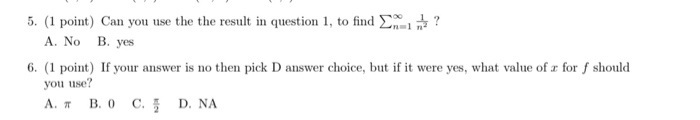 5. (1 point) Can you use the the result in question 1, to find $\sum_{n=1}^{\infty} \frac{1}{n^2}$ ?

A. No B. yes

6. (1 point) If your answer is no then pick D answer choice, but if it were yes, what value of $x$ for $f$ should you use?

A. $\pi$ B. 0 C. $\frac{\pi}{2}$ D. NA